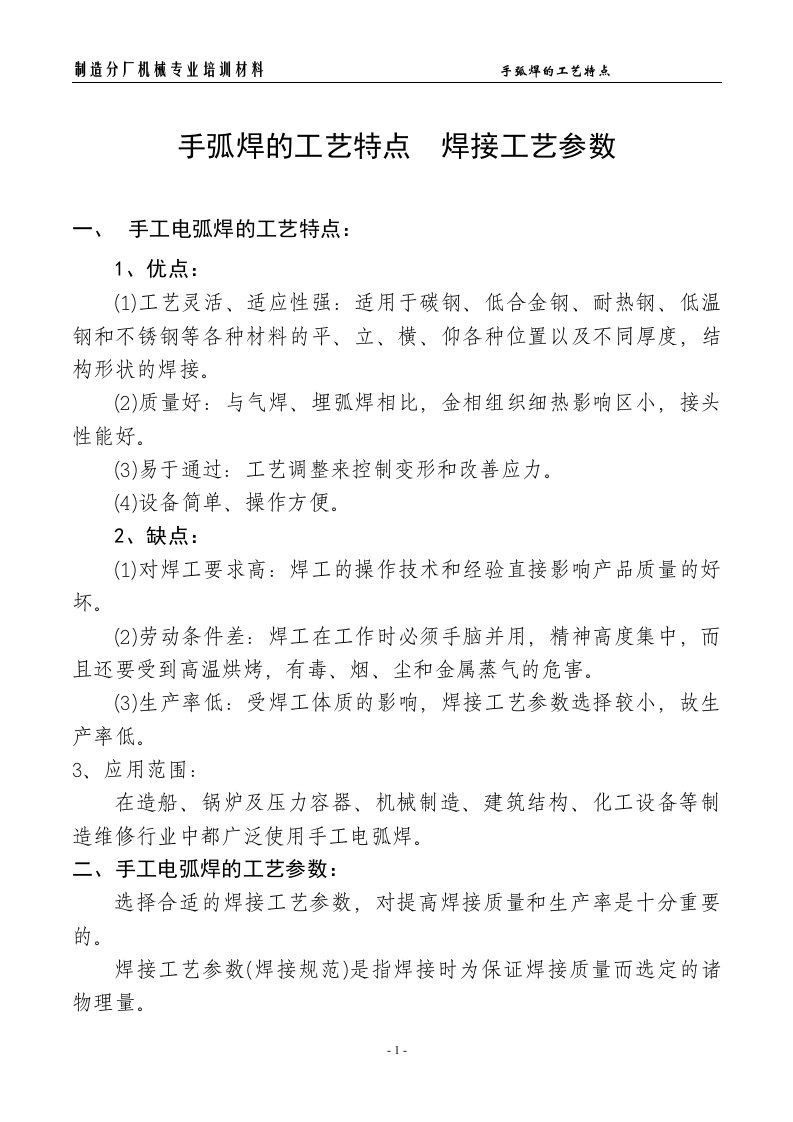 制造分厂机械专业培训材料　　　　手弧焊的工艺特点

手弧焊的工艺特点　焊接工艺参数

一、　手工电弧焊的工艺特点：

1、优点：

(1)工艺灵活、适应性强：适用于碳钢、低合金钢、耐热钢、低温钢和不锈钢等各种材料的平、立、横、仰各种位置以及不同厚度，结构形状的焊接。

(2)质量好：与气焊、埋弧焊相比，金相组织细热影响区小，接头性能好。

(3)易于通过：工艺调整来控制变形和改善应力。

(4)设备简单、操作方便。

2、缺点：

(1)对焊工要求高：焊工的操作技术和经验直接影响产品质量的好坏。

(2)劳动条件差：焊工在工作时必须手脑并用，精神高度集中，而且还要受到高温烘烤，有毒、烟、尘和金属蒸气的危害。

(3)生产率低：受焊工体质的影响，焊接工艺参数选择较小，故生产率低。

3、应用范围：

在造船、锅炉及压力容器、机械制造、建筑结构、化工设备等制造维修行业中都广泛使用手工电弧焊。

二、手工电弧焊的工艺参数：

选择合适的焊接工艺参数，对提高焊接质量和生产率是十分重要的。

焊接工艺参数(焊接规范)是指焊接时为保证焊接质量而选定的诸物理量。

- 1 -